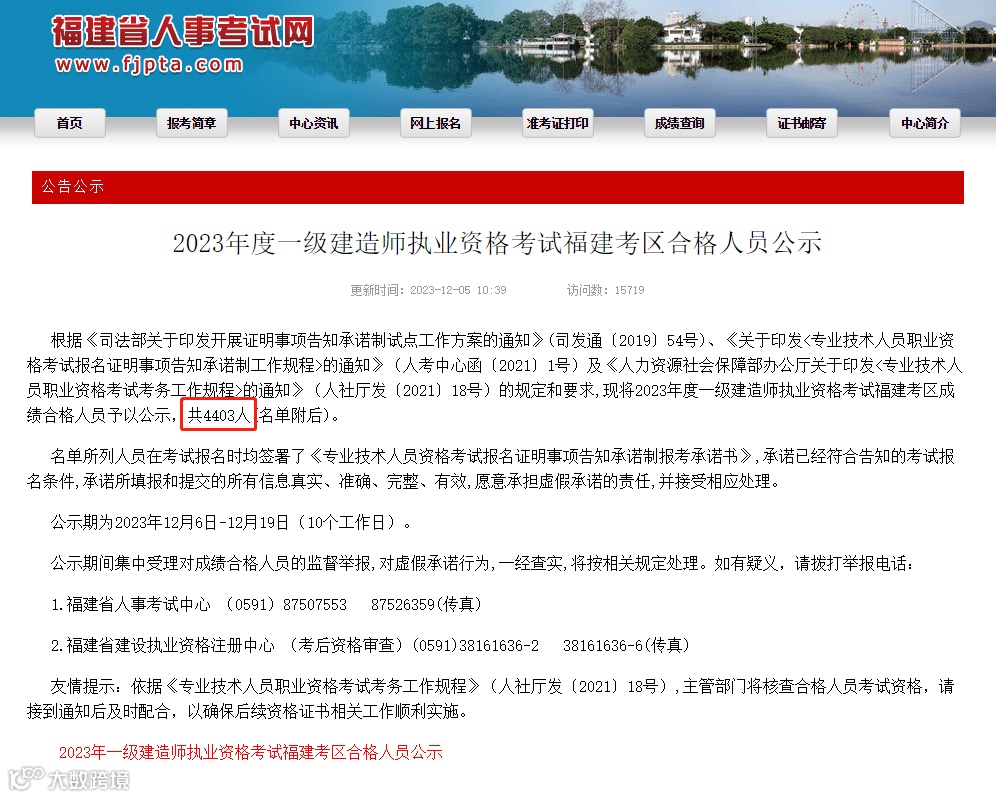 福建省人事考试网
www.fjpta.com

首页 报考简章 中心资讯 网上报名 准考证打印 成绩查询 证书邮寄 中心简介

公告公示

2023年度一级建造师执业资格考试福建考区合格人员公示

更新时间：2023-12-05 10:39 访问数：15719

根据《司法部关于印发开展证明事项告知承诺制试点工作方案的通知》(司发通〔2019〕54号)、《关于印发<专业技术人员职业资格考试报名证明事项告知承诺制工作规程>的通知》（人考中心函〔2021〕1号）及《人力资源社会保障部办公厅关于印发<专业技术人员职业资格考试考务工作规程>的通知》（人社厅发〔2021〕18号）的规定和要求，现将2023年度一级建造师执业资格考试福建考区成绩合格人员予以公示，共4403人（名单附后）。

名单所列人员在考试报名时均签署了《专业技术人员资格考试报名证明事项告知承诺制报考承诺书》，承诺已经符合告知的考试报名条件，承诺所填报和提交的所有信息真实、准确、完整、有效，愿意承担虚假承诺的责任，并接受相应处理。

公示期为2023年12月6日-12月19日（10个工作日）。

公示期间集中受理对成绩合格人员的监督举报，对虚假承诺行为，一经查实，将按相关规定处理。如有疑义，请拨打举报电话：

1.福建省人事考试中心 （0591）87507553 87526359(传真)

2.福建省建设执业资格注册中心 （考后资格审查）(0591)38161636-2 38161636-6(传真)

友情提示：依据《专业技术人员职业资格考试考务工作规程》（人社厅发〔2021〕18号），主管部门将核查合格人员考试资格，请接到通知后及时配合，以确保后续资格证书相关工作顺利实施。

2023年一级建造师执业资格考试福建考区合格人员公示

大数跨境